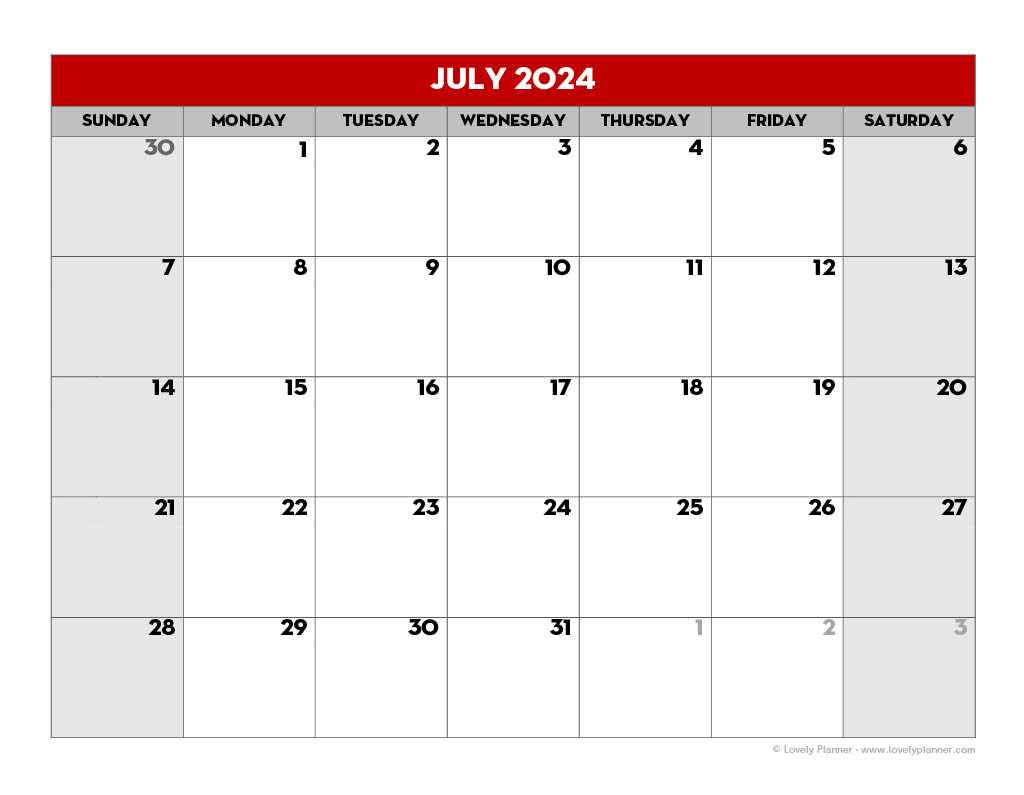 JULY 2024

| SUNDAY | MONDAY | TUESDAY | WEDNESDAY | THURSDAY | FRIDAY | SATURDAY |
|---|---|---|---|---|---|---|
| 30 | 1 | 2 | 3 | 4 | 5 | 6 |
| 7 | 8 | 9 | 10 | 11 | 12 | 13 |
| 14 | 15 | 16 | 17 | 18 | 19 | 20 |
| 21 | 22 | 23 | 24 | 25 | 26 | 27 |
| 28 | 29 | 30 | 31 | 1 | 2 | 3 |

© Lovely Planner - www.lovelyplanner.com